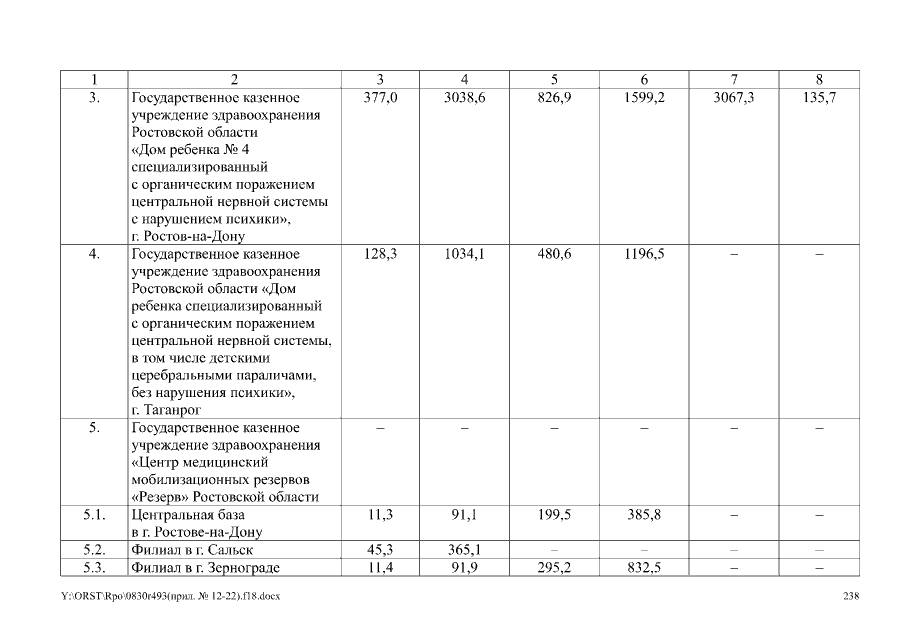 | 1 | 2 | 3 | 4 | 5 | 6 | 7 | 8 |
|---|---|---|---|---|---|---|---|
| 3. | Государственное казенное учреждение здравоохранения Ростовской области «Дом ребенка № 4 специализированный с органическим поражением центральной нервной системы с нарушением психики», г. Ростов-на-Дону | 377,0 | 3038,6 | 826,9 | 1599,2 | 3067,3 | 135,7 |
| 4. | Государственное казенное учреждение здравоохранения Ростовской области «Дом ребенка специализированный с органическим поражением центральной нервной системы, в том числе детскими церебральными параличами, без нарушения психики», г. Таганрог | 128,3 | 1034,1 | 480,6 | 1196,5 | – | – |
| 5. | Государственное казенное учреждение здравоохранения «Центр медицинский мобилизационных резервов «Резерв» Ростовской области | – | – | – | – | – | – |
| 5.1. | Центральная база в г. Ростове-на-Дону | 11,3 | 91,1 | 199,5 | 385,8 | – | – |
| 5.2. | Филиал в г. Сальск | 45,3 | 365,1 | – | – | – | – |
| 5.3. | Филиал в г. Зернограде | 11,4 | 91,9 | 295,2 | 832,5 | – | – |

Y:\ORST\Rpo\0830r493(прил. № 12-22).f18.docx 238